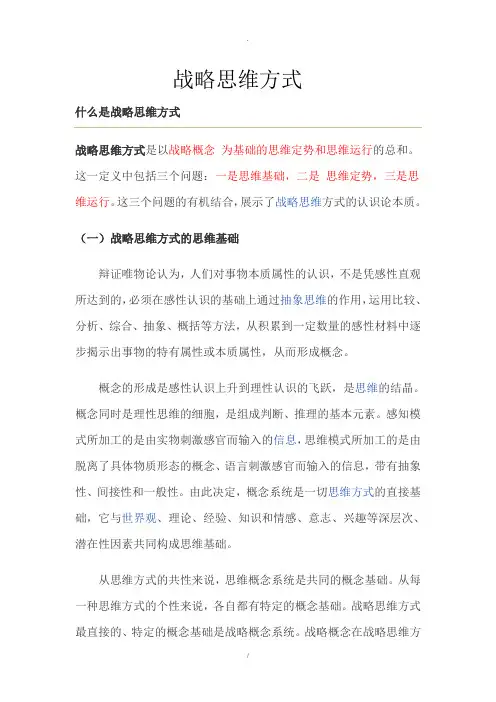 .

战略思维方式

什么是战略思维方式

战略思维方式是以战略概念 为基础的思维定势和思维运行的总和。这一定义中包括三个问题：一是思维基础，二是 思维定势，三是思维运行。这三个问题的有机结合，展示了战略思维方式的认识论本质。

（一）战略思维方式的思维基础

辩证唯物论认为，人们对事物本质属性的认识，不是凭感性直观所达到的，必须在感性认识的基础上通过抽象思维的作用，运用比较、分析、综合、抽象、概括等方法，从积累到一定数量的感性材料中逐步揭示出事物的特有属性或本质属性，从而形成概念。

概念的形成是感性认识上升到理性认识的飞跃，是思维的结晶。概念同时是理性思维的细胞，是组成判断、推理的基本元素。感知模式所加工的是由实物刺激感官而输入的信息，思维模式所加工的是由脱离了具体物质形态的概念、语言刺激感官而输入的信息，带有抽象性、间接性和一般性。由此决定，概念系统是一切思维方式的直接基础，它与世界观、理论、经验、知识和情感、意志、兴趣等深层次、潜在性因素共同构成思维基础。

从思维方式的共性来说，思维概念系统是共同的概念基础。从每一种思维方式的个性来说，各自都有特定的概念基础。战略思维方式最直接的、特定的概念基础是战略概念系统。战略概念在战略思维方

/